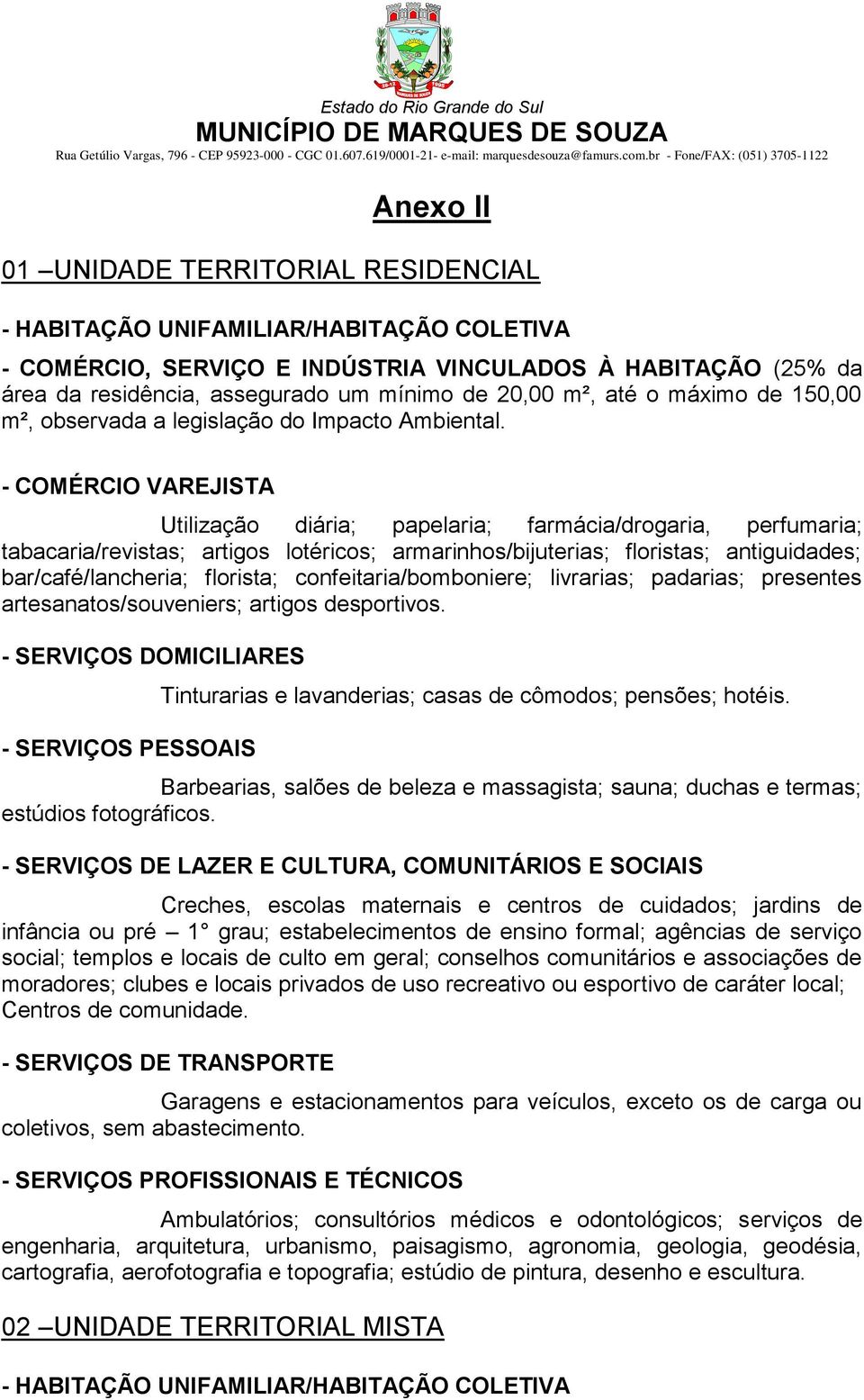 Estado do Rio Grande do Sul
MUNICÍPIO DE MARQUES DE SOUZA
Rua Getúlio Vargas, 796 - CEP 95923-000 - CGC 01.607.619/0001-21- e-mail: marquesdesouza@famurs.com.br - Fone/FAX: (051) 3705-1122

Anexo II

01 –UNIDADE TERRITORIAL RESIDENCIAL

- HABITAÇÃO UNIFAMILIAR/HABITAÇÃO COLETIVA

- COMÉRCIO, SERVIÇO E INDÚSTRIA VINCULADOS À HABITAÇÃO (25% da área da residência, assegurado um mínimo de 20,00 m², até o máximo de 150,00 m², observada a legislação do Impacto Ambiental.

- COMÉRCIO VAREJISTA

Utilização diária; papelaria; farmácia/drogaria, perfumaria; tabacaria/revistas; artigos lotéricos; armarinhos/bijuterias; floristas; antiguidades; bar/café/lancheria; florista; confeitaria/bomboniere; livrarias; padarias; presentes artesanatos/souveniers; artigos desportivos.

- SERVIÇOS DOMICILIARES

Tinturarias e lavanderias; casas de cômodos; pensões; hotéis.

- SERVIÇOS PESSOAIS

Barbearias, salões de beleza e massagista; sauna; duchas e termas; estúdios fotográficos.

- SERVIÇOS DE LAZER E CULTURA, COMUNITÁRIOS E SOCIAIS

Creches, escolas maternais e centros de cuidados; jardins de infância ou pré – 1° grau; estabelecimentos de ensino formal; agências de serviço social; templos e locais de culto em geral; conselhos comunitários e associações de moradores; clubes e locais privados de uso recreativo ou esportivo de caráter local; Centros de comunidade.

- SERVIÇOS DE TRANSPORTE

Garagens e estacionamentos para veículos, exceto os de carga ou coletivos, sem abastecimento.

- SERVIÇOS PROFISSIONAIS E TÉCNICOS

Ambulatórios; consultórios médicos e odontológicos; serviços de engenharia, arquitetura, urbanismo, paisagismo, agronomia, geologia, geodésia, cartografia, aerofotografia e topografia; estúdio de pintura, desenho e escultura.

02 –UNIDADE TERRITORIAL MISTA

- HABITAÇÃO UNIFAMILIAR/HABITAÇÃO COLETIVA